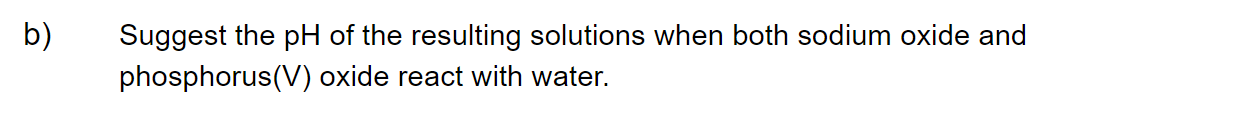 b) Suggest the pH of the resulting solutions when both sodium oxide and phosphorus(V) oxide react with water.